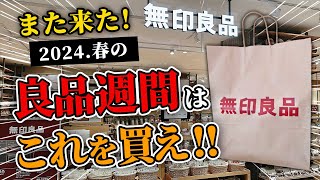 また来た!
無印良品
2024.春の
良品週間は
これを買え!!
無印良品
無印良品